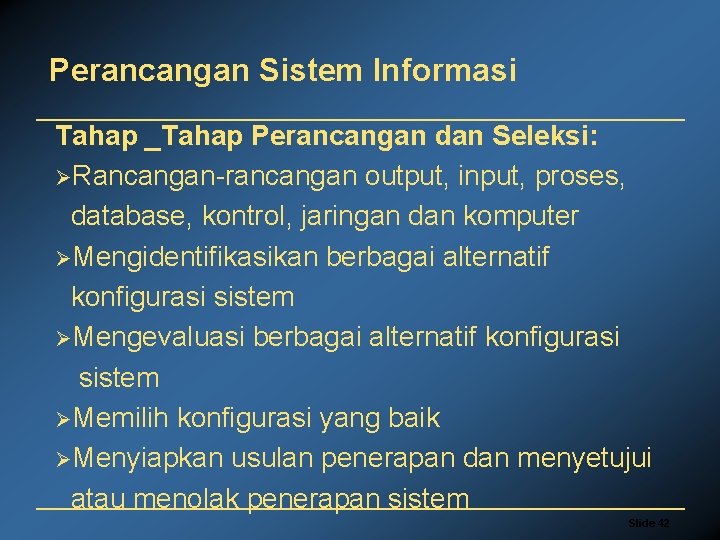 Perancangan Sistem Informasi

Tahap _Tahap Perancangan dan Seleksi:

➢Rancangan-rancangan output, input, proses, database, kontrol, jaringan dan komputer

➢Mengidentifikasikan berbagai alternatif konfigurasi sistem

➢Mengevaluasi berbagai alternatif konfigurasi sistem

➢Memilih konfigurasi yang baik

➢Menyiapkan usulan penerapan dan menyetujui atau menolak penerapan sistem

Slide 42